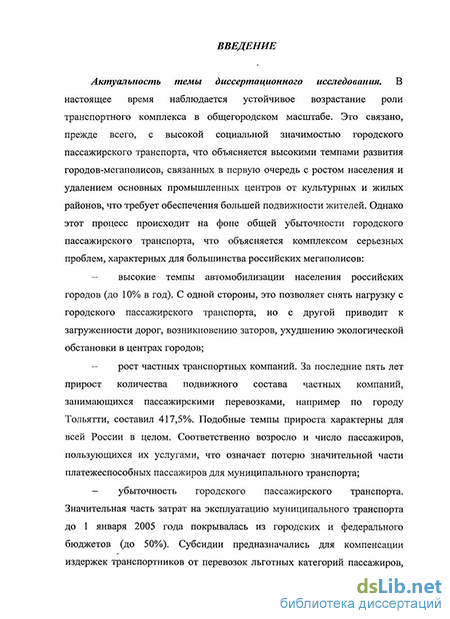 ВВЕДЕНИЕ

Актуальность темы диссертационного исследования. В настоящее время наблюдается устойчивое возрастание роли транспортного комплекса в общегородском масштабе. Это связано, прежде всего, с высокой социальной значимостью городского пассажирского транспорта, что объясняется высокими темпами развития городов-мегаполисов, связанных в первую очередь с ростом населения и удалением основных промышленных центров от культурных и жилых районов, что требует обеспечения большей подвижности жителей. Однако этот процесс происходит на фоне общей убыточности городского пассажирского транспорта, что объясняется комплексом серьезных проблем, характерных для большинства российских мегаполисов:

– высокие темпы автомобилизации населения российских городов (до 10% в год). С одной стороны, это позволяет снять нагрузку с городского пассажирского транспорта, но с другой приводит к загруженности дорог, возникновению заторов, ухудшению экологической обстановки в центрах городов;

– рост частных транспортных компаний. За последние пять лет прирост количества подвижного состава частных компаний, занимающихся пассажирскими перевозками, например по городу Тольятти, составил 417,5%. Подобные темпы прироста характерны для всей России в целом. Соответственно возросло и число пассажиров, пользующихся их услугами, что означает потерю значительной части платежеспособных пассажиров для муниципального транспорта;

– убыточность городского пассажирского транспорта. Значительная часть затрат на эксплуатацию муниципального транспорта до 1 января 2005 года покрывалась из городских и федерального бюджетов (до 50%). Субсидии предназначались для компенсации издержек транспортников от перевозок льготных категорий пассажиров,

dsLib.net
библиотека диссертаций